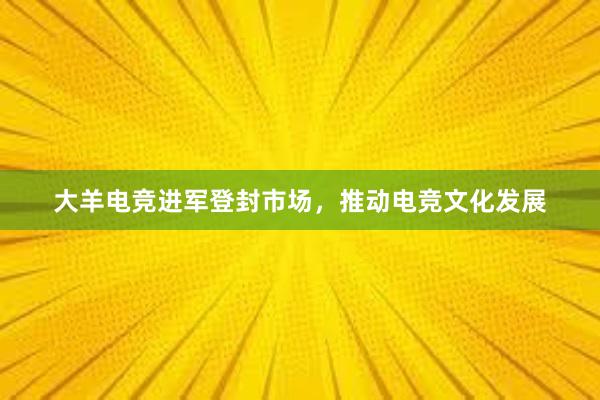 大羊电竞进军登封市场，推动电竞文化发展